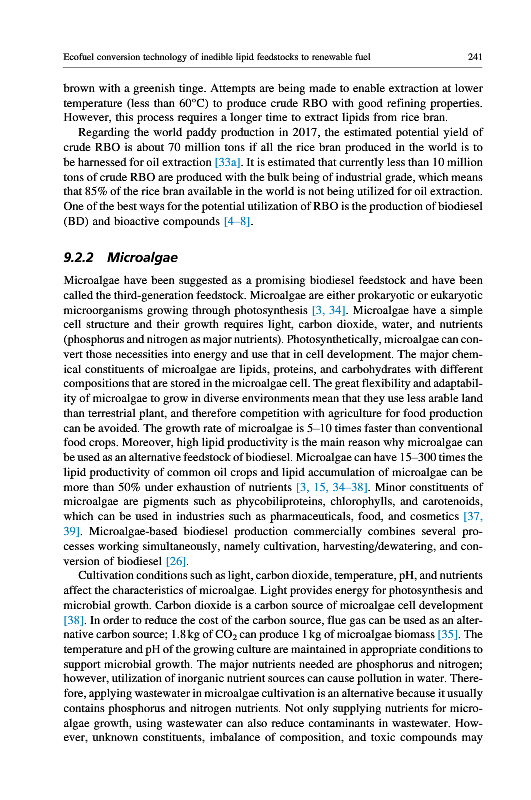 Ecofuel conversion technology of inedible lipid feedstocks to renewable fuel 241

brown with a greenish tinge. Attempts are being made to enable extraction at lower temperature (less than 60°C) to produce crude RBO with good refining properties. However, this process requires a longer time to extract lipids from rice bran.

Regarding the world paddy production in 2017, the estimated potential yield of crude RBO is about 70 million tons if all the rice bran produced in the world is to be harnessed for oil extraction [33a]. It is estimated that currently less than 10 million tons of crude RBO are produced with the bulk being of industrial grade, which means that 85% of the rice bran available in the world is not being utilized for oil extraction. One of the best ways for the potential utilization of RBO is the production of biodiesel (BD) and bioactive compounds [4–8].

9.2.2 Microalgae

Microalgae have been suggested as a promising biodiesel feedstock and have been called the third-generation feedstock. Microalgae are either prokaryotic or eukaryotic microorganisms growing through photosynthesis [3, 34]. Microalgae have a simple cell structure and their growth requires light, carbon dioxide, water, and nutrients (phosphorus and nitrogen as major nutrients). Photosynthetically, microalgae can convert those necessities into energy and use that in cell development. The major chemical constituents of microalgae are lipids, proteins, and carbohydrates with different compositions that are stored in the microalgae cell. The great flexibility and adaptability of microalgae to grow in diverse environments mean that they use less arable land than terrestrial plant, and therefore competition with agriculture for food production can be avoided. The growth rate of microalgae is 5–10 times faster than conventional food crops. Moreover, high lipid productivity is the main reason why microalgae can be used as an alternative feedstock of biodiesel. Microalgae can have 15–300 times the lipid productivity of common oil crops and lipid accumulation of microalgae can be more than 50% under exhaustion of nutrients [3, 15, 34–38]. Minor constituents of microalgae are pigments such as phycobiliproteins, chlorophylls, and carotenoids, which can be used in industries such as pharmaceuticals, food, and cosmetics [37, 39]. Microalgae-based biodiesel production commercially combines several processes working simultaneously, namely cultivation, harvesting/dewatering, and conversion of biodiesel [26].

Cultivation conditions such as light, carbon dioxide, temperature, pH, and nutrients affect the characteristics of microalgae. Light provides energy for photosynthesis and microbial growth. Carbon dioxide is a carbon source of microalgae cell development [38]. In order to reduce the cost of the carbon source, flue gas can be used as an alternative carbon source; 1.8 kg of $CO_2$ can produce 1 kg of microalgae biomass [35]. The temperature and pH of the growing culture are maintained in appropriate conditions to support microbial growth. The major nutrients needed are phosphorus and nitrogen; however, utilization of inorganic nutrient sources can cause pollution in water. Therefore, applying wastewater in microalgae cultivation is an alternative because it usually contains phosphorus and nitrogen nutrients. Not only supplying nutrients for microalgae growth, using wastewater can also reduce contaminants in wastewater. However, unknown constituents, imbalance of composition, and toxic compounds may